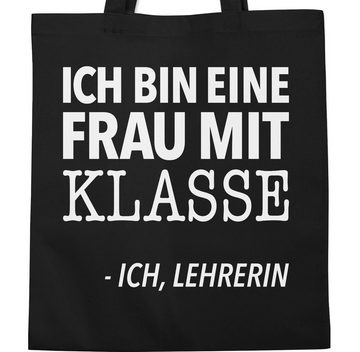 ICH BIN EINE FRAU MIT KLASSE

- ICH, LEHRERIN